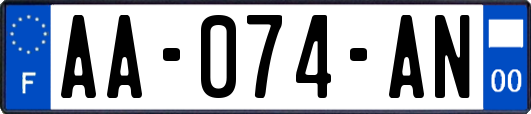 F
AA-074-AN
00